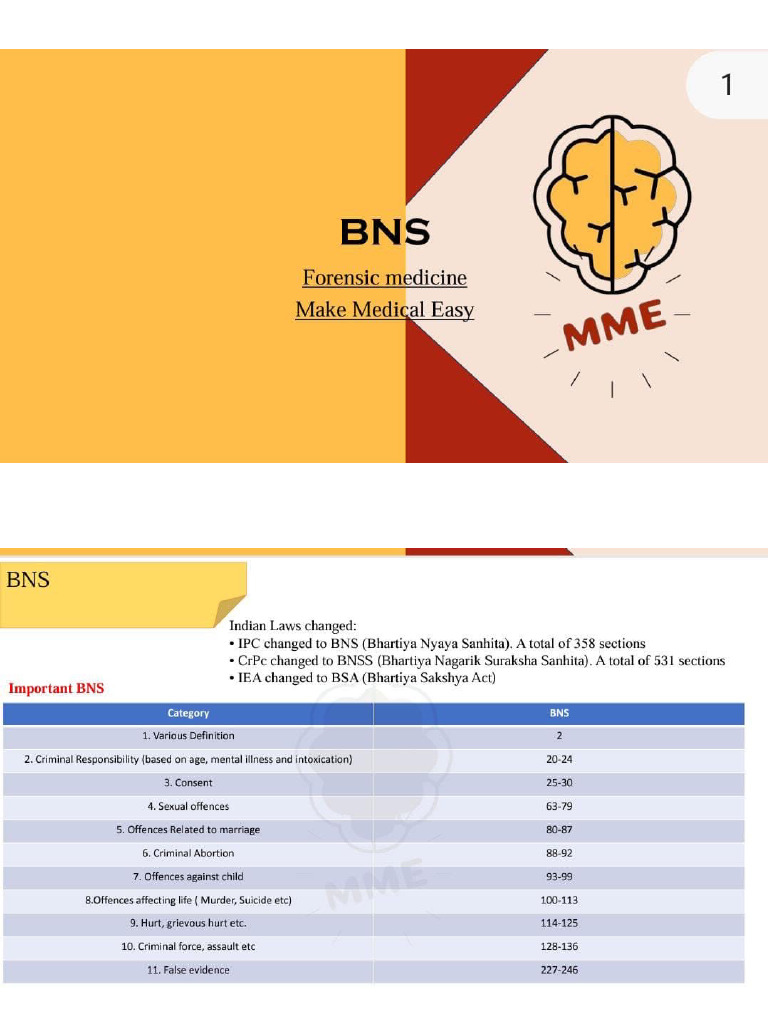 1

BNS

Forensic medicine

Make Medical Easy

MME

BNS

Indian Laws changed:
• IPC changed to BNS (Bhartiya Nyaya Sanhita). A total of 358 sections
• CrPc changed to BNSS (Bhartiya Nagarik Suraksha Sanhita). A total of 531 sections
• IEA changed to BSA (Bhartiya Sakshya Act)

Important BNS

| Category | BNS |
|---|---|
| 1. Various Definition | 2 |
| 2. Criminal Responsibility (based on age, mental illness and intoxication) | 20-24 |
| 3. Consent | 25-30 |
| 4. Sexual offences | 63-79 |
| 5. Offences Related to marriage | 80-87 |
| 6. Criminal Abortion | 88-92 |
| 7. Offences against child | 93-99 |
| 8.Offences affecting life ( Murder, Suicide etc) | 100-113 |
| 9. Hurt, grievous hurt etc. | 114-125 |
| 10. Criminal force, assault etc | 128-136 |
| 11. False evidence | 227-246 |

MME